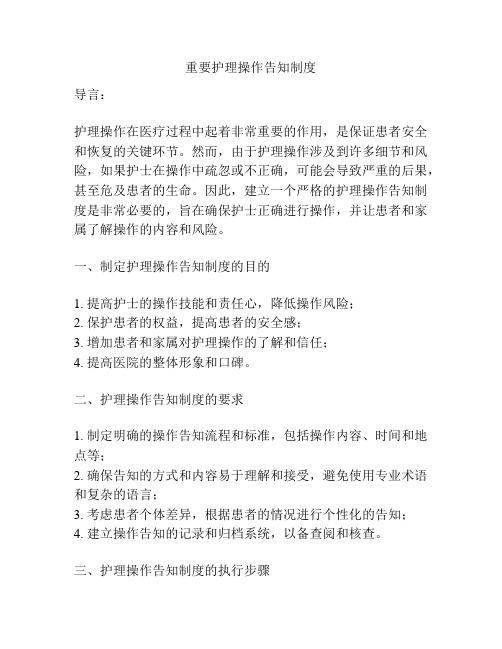 重要护理操作告知制度

导言：

护理操作在医疗过程中起着非常重要的作用，是保证患者安全和恢复的关键环节。然而，由于护理操作涉及到许多细节和风险，如果护士在操作中疏忽或不正确，可能会导致严重的后果，甚至危及患者的生命。因此，建立一个严格的护理操作告知制度是非常必要的，旨在确保护士正确进行操作，并让患者和家属了解操作的内容和风险。

一、制定护理操作告知制度的目的

1. 提高护士的操作技能和责任心，降低操作风险；
2. 保护患者的权益，提高患者的安全感；
3. 增加患者和家属对护理操作的了解和信任；
4. 提高医院的整体形象和口碑。

二、护理操作告知制度的要求

1. 制定明确的操作告知流程和标准，包括操作内容、时间和地点等；
2. 确保告知的方式和内容易于理解和接受，避免使用专业术语和复杂的语言；
3. 考虑患者个体差异，根据患者的情况进行个性化的告知；
4. 建立操作告知的记录和归档系统，以备查阅和核查。

三、护理操作告知制度的执行步骤